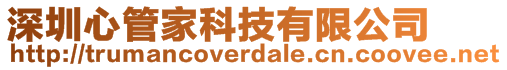 深圳心管家科技有限公司
http://trumancoverdale.cn.coovee.net